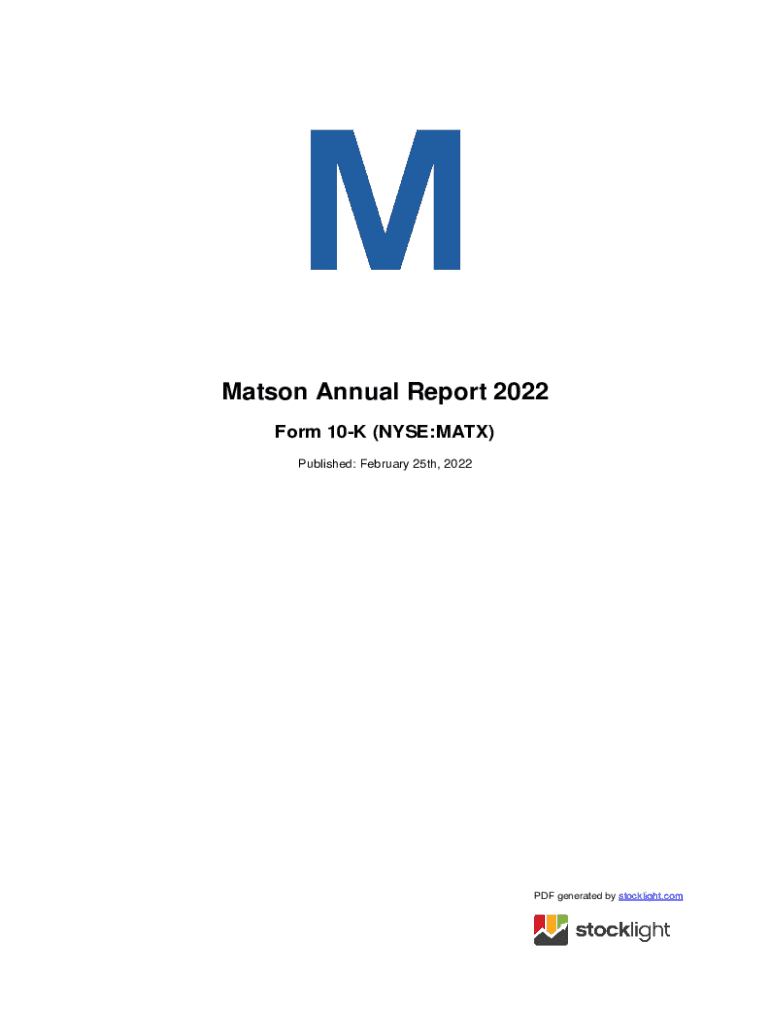 M

Matson Annual Report 2022

Form 10-K (NYSE:MATX)

Published: February 25th, 2022

PDF generated by stocklight.com

stocklight